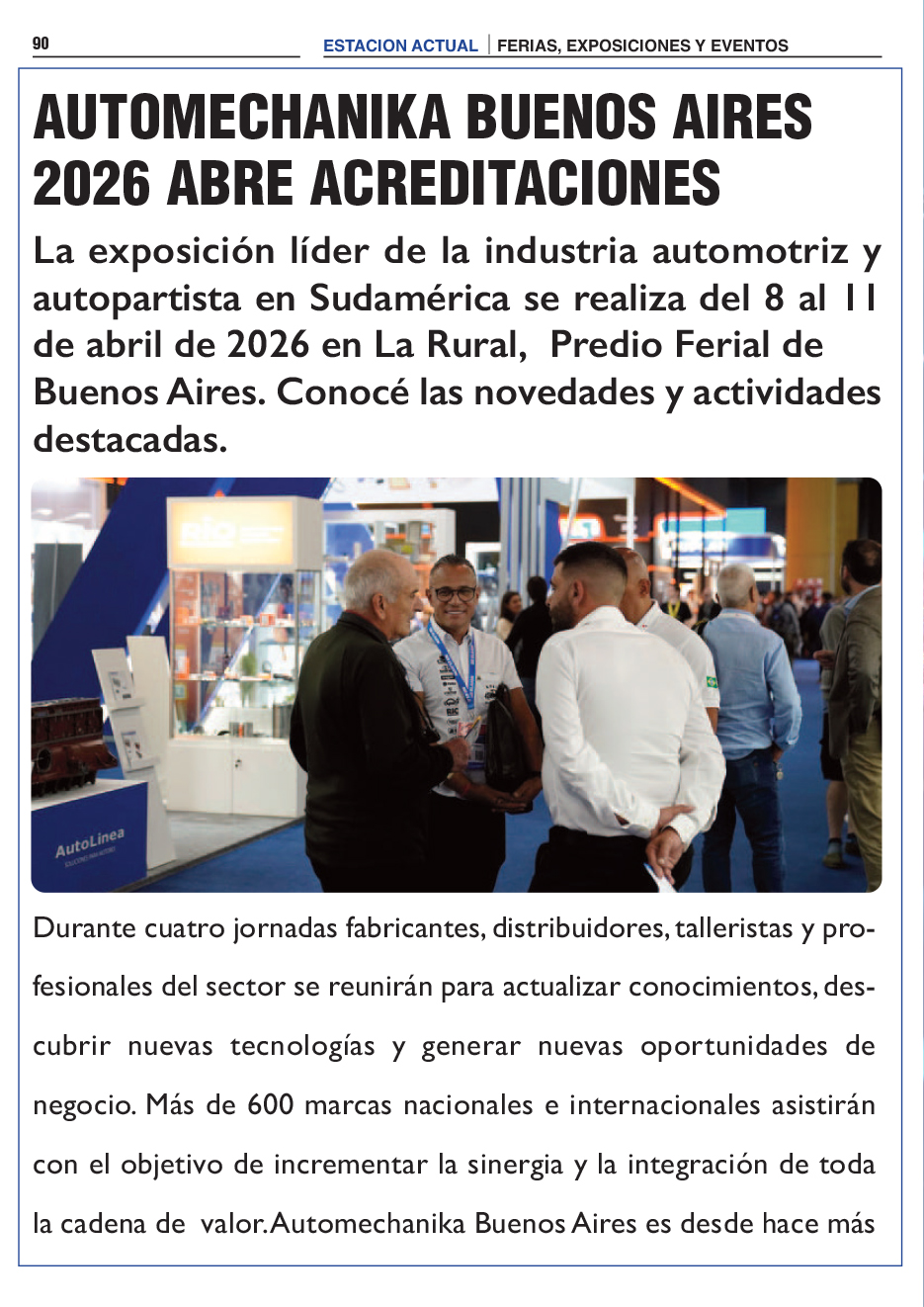 90

ESTACION ACTUAL | FERIAS, EXPOSICIONES Y EVENTOS

AUTOMECHANIKA BUENOS AIRES 2026 ABRE ACREDITACIONES

La exposición líder de la industria automotriz y autopartista en Sudamérica se realiza del 8 al 11 de abril de 2026 en La Rural, Predio Ferial de Buenos Aires. Conocé las novedades y actividades destacadas.

AutoLinea

Durante cuatro jornadas fabricantes, distribuidores, talleristas y profesionales del sector se reunirán para actualizar conocimientos, descubrir nuevas tecnologías y generar nuevas oportunidades de negocio. Más de 600 marcas nacionales e internacionales asistirán con el objetivo de incrementar la sinergia y la integración de toda la cadena de valor. Automechanika Buenos Aires es desde hace más